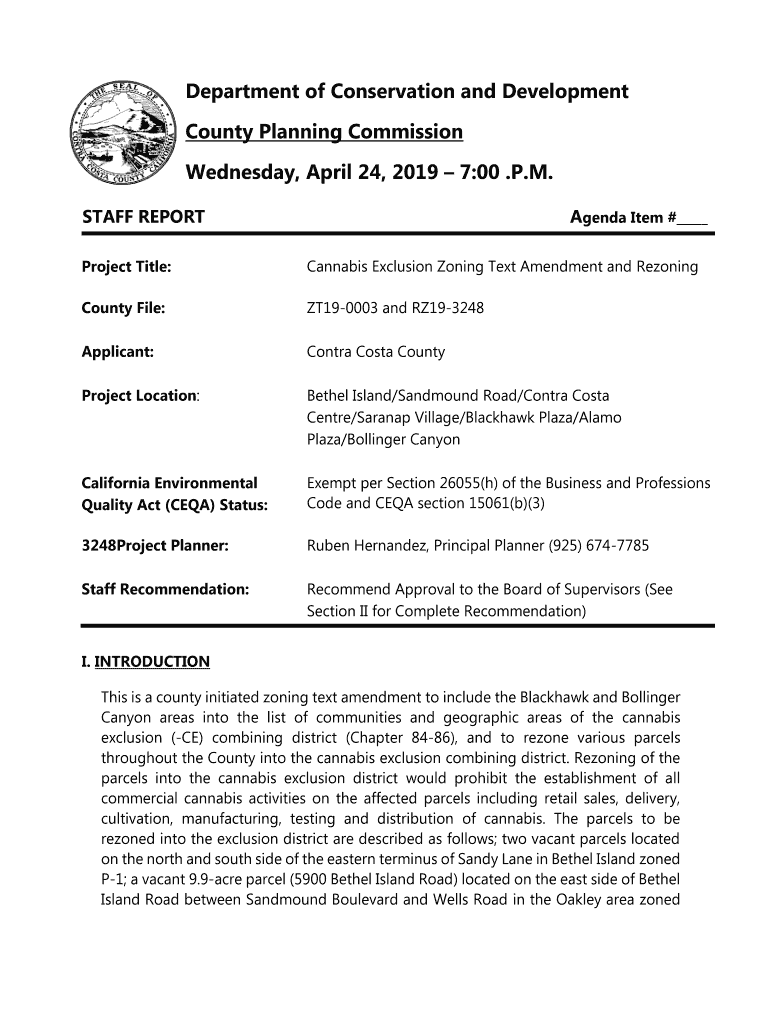 THE SEAL OF CONTRA COSTA COUNTY CALIFORNIA

Department of Conservation and Development

County Planning Commission

Wednesday, April 24, 2019 – 7:00 .P.M.

STAFF REPORT

Agenda Item #____

| | |
|---|---|
| Project Title: | Cannabis Exclusion Zoning Text Amendment and Rezoning |
| County File: | ZT19-0003 and RZ19-3248 |
| Applicant: | Contra Costa County |
| Project Location: | Bethel Island/Sandmound Road/Contra Costa Centre/Saranap Village/Blackhawk Plaza/Alamo Plaza/Bollinger Canyon |
| California Environmental Quality Act (CEQA) Status: | Exempt per Section 26055(h) of the Business and Professions Code and CEQA section 15061(b)(3) |
| 3248Project Planner: | Ruben Hernandez, Principal Planner (925) 674-7785 |
| Staff Recommendation: | Recommend Approval to the Board of Supervisors (See Section II for Complete Recommendation) |

I. INTRODUCTION

This is a county initiated zoning text amendment to include the Blackhawk and Bollinger Canyon areas into the list of communities and geographic areas of the cannabis exclusion (-CE) combining district (Chapter 84-86), and to rezone various parcels throughout the County into the cannabis exclusion combining district. Rezoning of the parcels into the cannabis exclusion district would prohibit the establishment of all commercial cannabis activities on the affected parcels including retail sales, delivery, cultivation, manufacturing, testing and distribution of cannabis. The parcels to be rezoned into the exclusion district are described as follows; two vacant parcels located on the north and south side of the eastern terminus of Sandy Lane in Bethel Island zoned P-1; a vacant 9.9-acre parcel (5900 Bethel Island Road) located on the east side of Bethel Island Road between Sandmound Boulevard and Wells Road in the Oakley area zoned